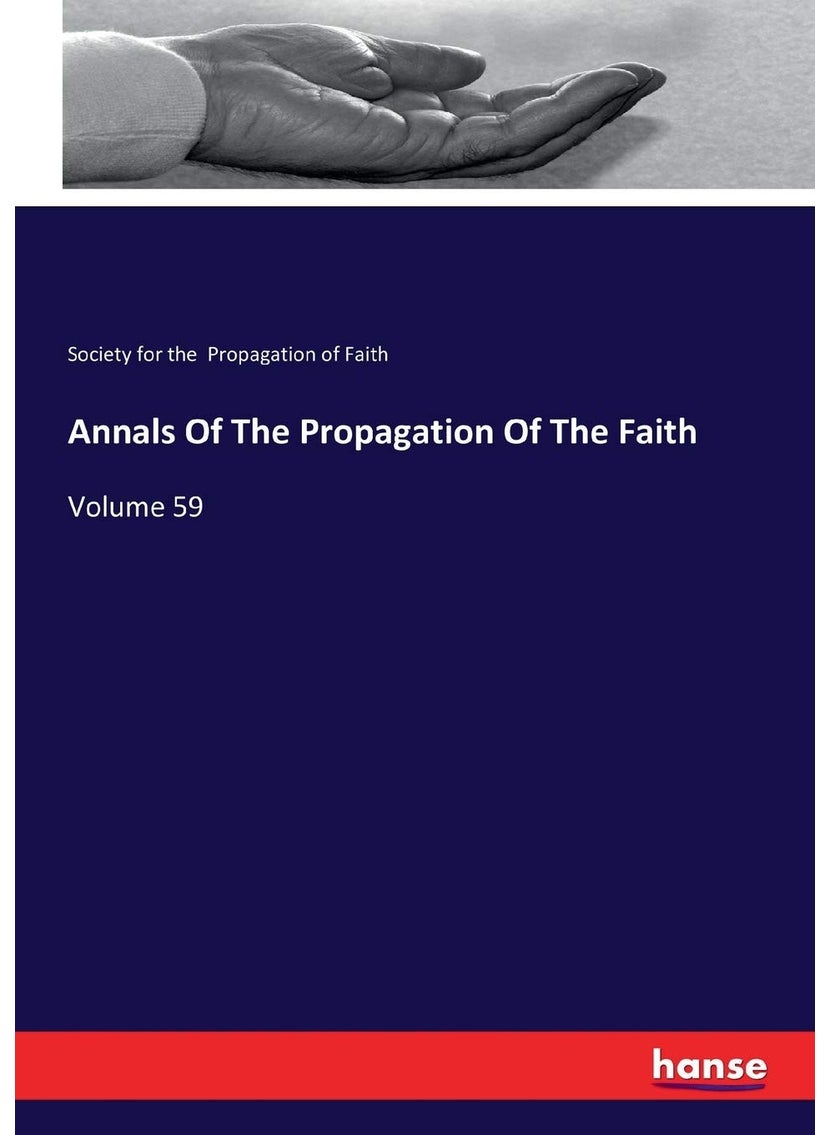 Society for the Propagation of Faith

Annals Of The Propagation Of The Faith

Volume 59

hanse